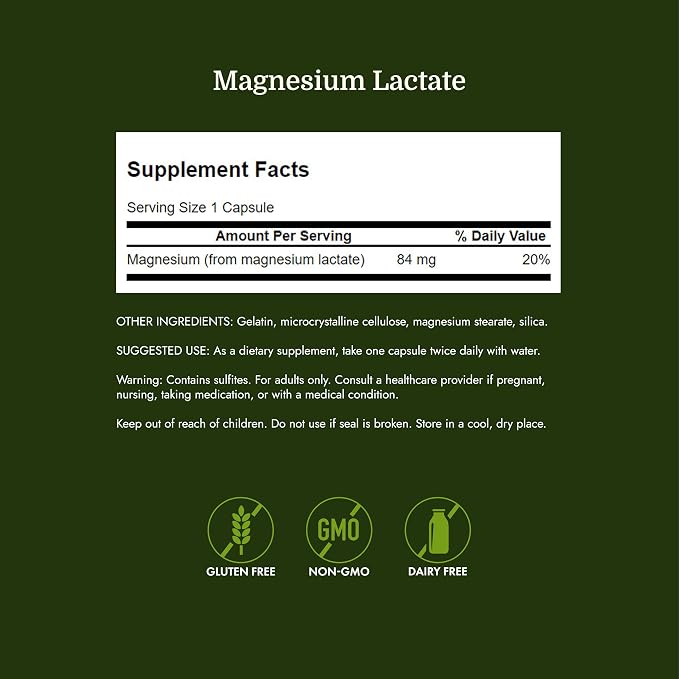 Magnesium Lactate

Supplement Facts

Serving Size 1 Capsule

| Amount Per Serving | | % Daily Value |
|---|---|---|
| Magnesium (from magnesium lactate) | 84 mg | 20% |

OTHER INGREDIENTS: Gelatin, microcrystalline cellulose, magnesium stearate, silica.

SUGGESTED USE: As a dietary supplement, take one capsule twice daily with water.

Warning: Contains sulfites. For adults only. Consult a healthcare provider if pregnant, nursing, taking medication, or with a medical condition.

Keep out of reach of children. Do not use if seal is broken. Store in a cool, dry place.

GMO

GLUTEN FREE

NON-GMO

DAIRY FREE